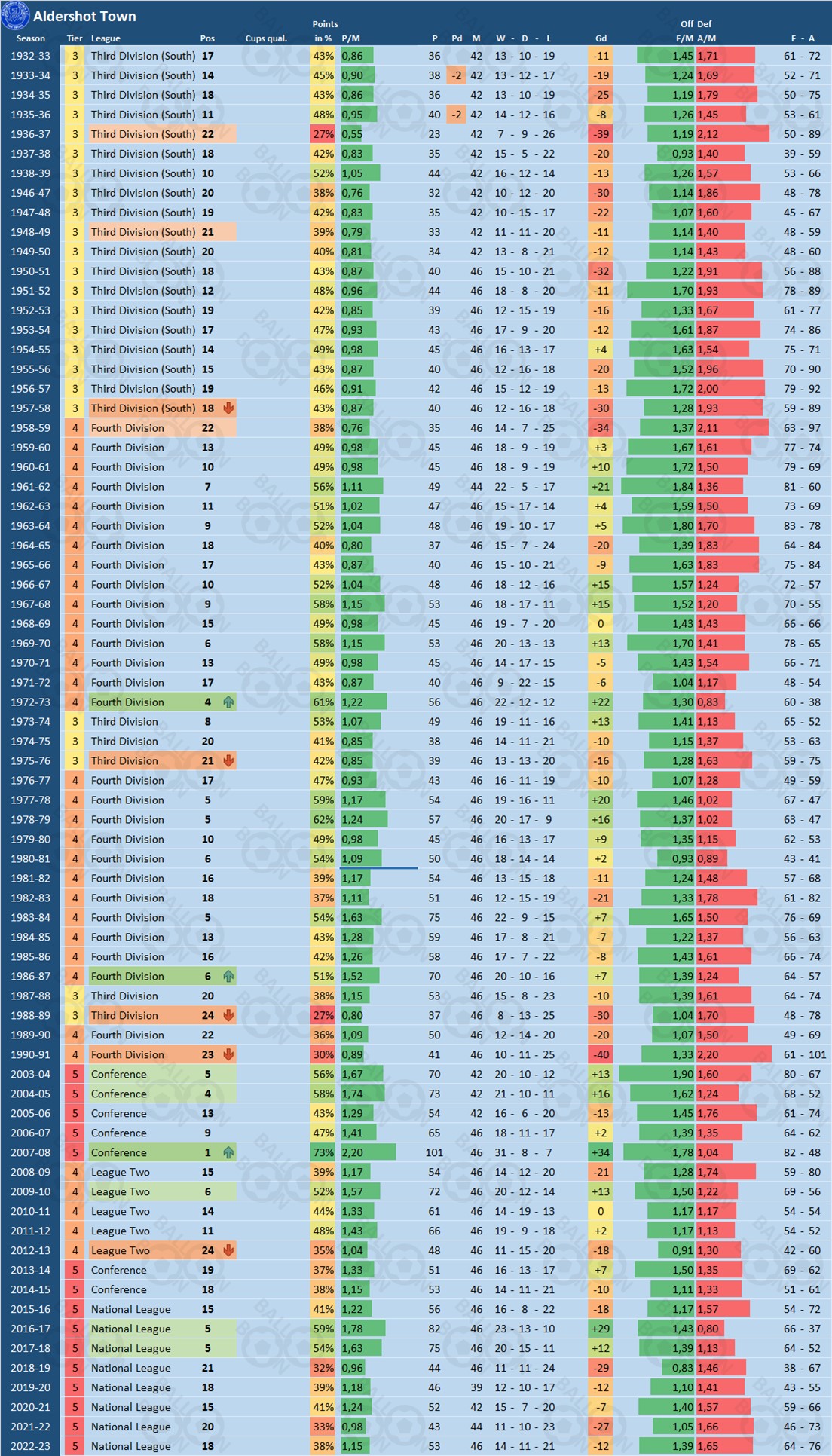 Aldershot Town

| Season | Tier | League | Pos | Cups qual. | Points in % | P/M | P | Pd | M | W - D - L | Gd | Off F/M | Def A/M | F - A |
|---|---|---|---|---|---|---|---|---|---|---|---|---|---|---|
| 1932-33 | 3 | Third Division (South) | 17 | | 43% | 0,86 | 36 | | 42 | 13 - 10 - 19 | -11 | 1,45 | 1,71 | 61 - 72 |
| 1933-34 | 3 | Third Division (South) | 14 | | 45% | 0,90 | 38 | -2 | 42 | 13 - 12 - 17 | -19 | 1,24 | 1,69 | 52 - 71 |
| 1934-35 | 3 | Third Division (South) | 18 | | 43% | 0,86 | 36 | | 42 | 13 - 10 - 19 | -25 | 1,19 | 1,79 | 50 - 75 |
| 1935-36 | 3 | Third Division (South) | 11 | | 48% | 0,95 | 40 | -2 | 42 | 14 - 12 - 16 | -8 | 1,26 | 1,45 | 53 - 61 |
| 1936-37 | 3 | Third Division (South) | 22 | | 27% | 0,55 | 23 | | 42 | 7 - 9 - 26 | -39 | 1,19 | 2,12 | 50 - 89 |
| 1937-38 | 3 | Third Division (South) | 18 | | 42% | 0,83 | 35 | | 42 | 15 - 5 - 22 | -20 | 0,93 | 1,40 | 39 - 59 |
| 1938-39 | 3 | Third Division (South) | 10 | | 52% | 1,05 | 44 | | 42 | 16 - 12 - 14 | -13 | 1,26 | 1,57 | 53 - 66 |
| 1946-47 | 3 | Third Division (South) | 20 | | 38% | 0,76 | 32 | | 42 | 10 - 12 - 20 | -30 | 1,14 | 1,86 | 48 - 78 |
| 1947-48 | 3 | Third Division (South) | 19 | | 42% | 0,83 | 35 | | 42 | 10 - 15 - 17 | -22 | 1,07 | 1,60 | 45 - 67 |
| 1948-49 | 3 | Third Division (South) | 21 | | 39% | 0,79 | 33 | | 42 | 11 - 11 - 20 | -11 | 1,14 | 1,40 | 48 - 59 |
| 1949-50 | 3 | Third Division (South) | 20 | | 40% | 0,81 | 34 | | 42 | 13 - 8 - 21 | -12 | 1,14 | 1,43 | 48 - 60 |
| 1950-51 | 3 | Third Division (South) | 18 | | 43% | 0,87 | 40 | | 46 | 15 - 10 - 21 | -32 | 1,22 | 1,91 | 56 - 88 |
| 1951-52 | 3 | Third Division (South) | 12 | | 48% | 0,96 | 44 | | 46 | 18 - 8 - 20 | -11 | 1,70 | 1,93 | 78 - 89 |
| 1952-53 | 3 | Third Division (South) | 19 | | 42% | 0,85 | 39 | | 46 | 12 - 15 - 19 | -16 | 1,33 | 1,67 | 61 - 77 |
| 1953-54 | 3 | Third Division (South) | 17 | | 47% | 0,93 | 43 | | 46 | 17 - 9 - 20 | -12 | 1,61 | 1,87 | 74 - 86 |
| 1954-55 | 3 | Third Division (South) | 14 | | 49% | 0,98 | 45 | | 46 | 16 - 13 - 17 | +4 | 1,63 | 1,54 | 75 - 71 |
| 1955-56 | 3 | Third Division (South) | 15 | | 43% | 0,87 | 40 | | 46 | 12 - 16 - 18 | -20 | 1,52 | 1,96 | 70 - 90 |
| 1956-57 | 3 | Third Division (South) | 19 | | 46% | 0,91 | 42 | | 46 | 15 - 12 - 19 | -13 | 1,72 | 2,00 | 79 - 92 |
| 1957-58 | 3 | Third Division (South) | 18 | | 43% | 0,87 | 40 | | 46 | 12 - 16 - 18 | -30 | 1,28 | 1,93 | 59 - 89 |
| 1958-59 | 4 | Fourth Division | 22 | | 38% | 0,76 | 35 | | 46 | 14 - 7 - 25 | -34 | 1,37 | 2,11 | 63 - 97 |
| 1959-60 | 4 | Fourth Division | 13 | | 49% | 0,98 | 45 | | 46 | 18 - 9 - 19 | +3 | 1,67 | 1,61 | 77 - 74 |
| 1960-61 | 4 | Fourth Division | 10 | | 49% | 0,98 | 45 | | 46 | 18 - 9 - 19 | +10 | 1,72 | 1,50 | 79 - 69 |
| 1961-62 | 4 | Fourth Division | 7 | | 56% | 1,11 | 49 | | 44 | 22 - 5 - 17 | +21 | 1,84 | 1,36 | 81 - 60 |
| 1962-63 | 4 | Fourth Division | 11 | | 51% | 1,02 | 47 | | 46 | 15 - 17 - 14 | +4 | 1,59 | 1,50 | 73 - 69 |
| 1963-64 | 4 | Fourth Division | 9 | | 52% | 1,04 | 48 | | 46 | 19 - 10 - 17 | +5 | 1,80 | 1,70 | 83 - 78 |
| 1964-65 | 4 | Fourth Division | 18 | | 40% | 0,80 | 37 | | 46 | 15 - 7 - 24 | -20 | 1,39 | 1,83 | 64 - 84 |
| 1965-66 | 4 | Fourth Division | 17 | | 43% | 0,87 | 40 | | 46 | 15 - 10 - 21 | -9 | 1,63 | 1,83 | 75 - 84 |
| 1966-67 | 4 | Fourth Division | 10 | | 52% | 1,04 | 48 | | 46 | 18 - 12 - 16 | +15 | 1,57 | 1,24 | 72 - 57 |
| 1967-68 | 4 | Fourth Division | 9 | | 58% | 1,15 | 53 | | 46 | 18 - 17 - 11 | +15 | 1,52 | 1,20 | 70 - 55 |
| 1968-69 | 4 | Fourth Division | 15 | | 49% | 0,98 | 45 | | 46 | 19 - 7 - 20 | 0 | 1,43 | 1,43 | 66 - 66 |
| 1969-70 | 4 | Fourth Division | 6 | | 58% | 1,15 | 53 | | 46 | 20 - 13 - 13 | +13 | 1,70 | 1,41 | 78 - 65 |
| 1970-71 | 4 | Fourth Division | 13 | | 49% | 0,98 | 45 | | 46 | 14 - 17 - 15 | -5 | 1,43 | 1,54 | 66 - 71 |
| 1971-72 | 4 | Fourth Division | 17 | | 43% | 0,87 | 40 | | 46 | 9 - 22 - 15 | -6 | 1,04 | 1,17 | 48 - 54 |
| 1972-73 | 4 | Fourth Division | 4 | | 61% | 1,22 | 56 | | 46 | 22 - 12 - 12 | +22 | 1,30 | 0,83 | 60 - 38 |
| 1973-74 | 3 | Third Division | 8 | | 53% | 1,07 | 49 | | 46 | 19 - 11 - 16 | +13 | 1,41 | 1,13 | 65 - 52 |
| 1974-75 | 3 | Third Division | 20 | | 41% | 0,85 | 38 | | 46 | 14 - 11 - 21 | -10 | 1,15 | 1,37 | 53 - 63 |
| 1975-76 | 3 | Third Division | 21 | | 42% | 0,85 | 39 | | 46 | 13 - 13 - 20 | -16 | 1,28 | 1,63 | 59 - 75 |
| 1976-77 | 4 | Fourth Division | 17 | | 47% | 0,93 | 43 | | 46 | 16 - 11 - 19 | -10 | 1,07 | 1,28 | 49 - 59 |
| 1977-78 | 4 | Fourth Division | 5 | | 59% | 1,17 | 54 | | 46 | 19 - 16 - 11 | +20 | 1,46 | 1,02 | 67 - 47 |
| 1978-79 | 4 | Fourth Division | 5 | | 62% | 1,24 | 57 | | 46 | 20 - 17 - 9 | +16 | 1,37 | 1,02 | 63 - 47 |
| 1979-80 | 4 | Fourth Division | 10 | | 49% | 0,98 | 45 | | 46 | 16 - 13 - 17 | +9 | 1,35 | 1,15 | 62 - 53 |
| 1980-81 | 4 | Fourth Division | 6 | | 54% | 1,09 | 50 | | 46 | 18 - 14 - 14 | +2 | 0,93 | 0,89 | 43 - 41 |
| 1981-82 | 4 | Fourth Division | 16 | | 39% | 1,17 | 54 | | 46 | 13 - 15 - 18 | -11 | 1,24 | 1,48 | 57 - 68 |
| 1982-83 | 4 | Fourth Division | 18 | | 37% | 1,11 | 51 | | 46 | 12 - 15 - 19 | -21 | 1,33 | 1,78 | 61 - 82 |
| 1983-84 | 4 | Fourth Division | 5 | | 54% | 1,63 | 75 | | 46 | 22 - 9 - 15 | +7 | 1,65 | 1,50 | 76 - 69 |
| 1984-85 | 4 | Fourth Division | 13 | | 43% | 1,28 | 59 | | 46 | 17 - 8 - 21 | -7 | 1,22 | 1,37 | 56 - 63 |
| 1985-86 | 4 | Fourth Division | 16 | | 42% | 1,26 | 58 | | 46 | 17 - 7 - 22 | -8 | 1,43 | 1,61 | 66 - 74 |
| 1986-87 | 4 | Fourth Division | 6 | | 51% | 1,52 | 70 | | 46 | 20 - 10 - 16 | +7 | 1,39 | 1,24 | 64 - 57 |
| 1987-88 | 3 | Third Division | 20 | | 38% | 1,15 | 53 | | 46 | 15 - 8 - 23 | -10 | 1,39 | 1,61 | 64 - 74 |
| 1988-89 | 3 | Third Division | 24 | | 27% | 0,80 | 37 | | 46 | 8 - 13 - 25 | -30 | 1,04 | 1,70 | 48 - 78 |
| 1989-90 | 4 | Fourth Division | 22 | | 36% | 1,09 | 50 | | 46 | 12 - 14 - 20 | -20 | 1,07 | 1,50 | 49 - 69 |
| 1990-91 | 4 | Fourth Division | 23 | | 30% | 0,89 | 41 | | 46 | 10 - 11 - 25 | -40 | 1,33 | 2,20 | 61 - 101 |
| 2003-04 | 5 | Conference | 5 | | 56% | 1,67 | 70 | | 42 | 20 - 10 - 12 | +13 | 1,90 | 1,60 | 80 - 67 |
| 2004-05 | 5 | Conference | 4 | | 58% | 1,74 | 73 | | 42 | 21 - 10 - 11 | +16 | 1,62 | 1,24 | 68 - 52 |
| 2005-06 | 5 | Conference | 13 | | 43% | 1,29 | 54 | | 42 | 16 - 6 - 20 | -13 | 1,45 | 1,76 | 61 - 74 |
| 2006-07 | 5 | Conference | 9 | | 47% | 1,41 | 65 | | 46 | 18 - 11 - 17 | +2 | 1,39 | 1,35 | 64 - 62 |
| 2007-08 | 5 | Conference | 1 | | 73% | 2,20 | 101 | | 46 | 31 - 8 - 7 | +34 | 1,78 | 1,04 | 82 - 48 |
| 2008-09 | 4 | League Two | 15 | | 39% | 1,17 | 54 | | 46 | 14 - 12 - 20 | -21 | 1,28 | 1,74 | 59 - 80 |
| 2009-10 | 4 | League Two | 6 | | 52% | 1,57 | 72 | | 46 | 20 - 12 - 14 | +13 | 1,50 | 1,22 | 69 - 56 |
| 2010-11 | 4 | League Two | 14 | | 44% | 1,33 | 61 | | 46 | 14 - 19 - 13 | 0 | 1,17 | 1,17 | 54 - 54 |
| 2011-12 | 4 | League Two | 11 | | 48% | 1,43 | 66 | | 46 | 19 - 9 - 18 | +2 | 1,17 | 1,13 | 54 - 52 |
| 2012-13 | 4 | League Two | 24 | | 35% | 1,04 | 48 | | 46 | 11 - 15 - 20 | -18 | 0,91 | 1,30 | 42 - 60 |
| 2013-14 | 5 | Conference | 19 | | 37% | 1,33 | 51 | | 46 | 16 - 13 - 17 | +7 | 1,50 | 1,35 | 69 - 62 |
| 2014-15 | 5 | Conference | 18 | | 38% | 1,15 | 53 | | 46 | 14 - 11 - 21 | -10 | 1,11 | 1,33 | 51 - 61 |
| 2015-16 | 5 | National League | 15 | | 41% | 1,22 | 56 | | 46 | 16 - 8 - 22 | -18 | 1,17 | 1,57 | 54 - 72 |
| 2016-17 | 5 | National League | 5 | | 59% | 1,78 | 82 | | 46 | 23 - 13 - 10 | +29 | 1,43 | 0,80 | 66 - 37 |
| 2017-18 | 5 | National League | 5 | | 54% | 1,63 | 75 | | 46 | 20 - 15 - 11 | +12 | 1,39 | 1,13 | 64 - 52 |
| 2018-19 | 5 | National League | 21 | | 32% | 0,96 | 44 | | 46 | 11 - 11 - 24 | -29 | 0,83 | 1,46 | 38 - 67 |
| 2019-20 | 5 | National League | 18 | | 39% | 1,18 | 46 | | 39 | 12 - 10 - 17 | -12 | 1,10 | 1,41 | 43 - 55 |
| 2020-21 | 5 | National League | 15 | | 41% | 1,24 | 52 | | 42 | 15 - 7 - 20 | -7 | 1,40 | 1,57 | 59 - 66 |
| 2021-22 | 5 | National League | 20 | | 33% | 0,98 | 43 | | 44 | 11 - 10 - 23 | -27 | 1,05 | 1,66 | 46 - 73 |
| 2022-23 | 5 | National League | 18 | | 38% | 1,15 | 53 | | 46 | 14 - 11 - 21 | -12 | 1,39 | 1,65 | 64 - 76 |